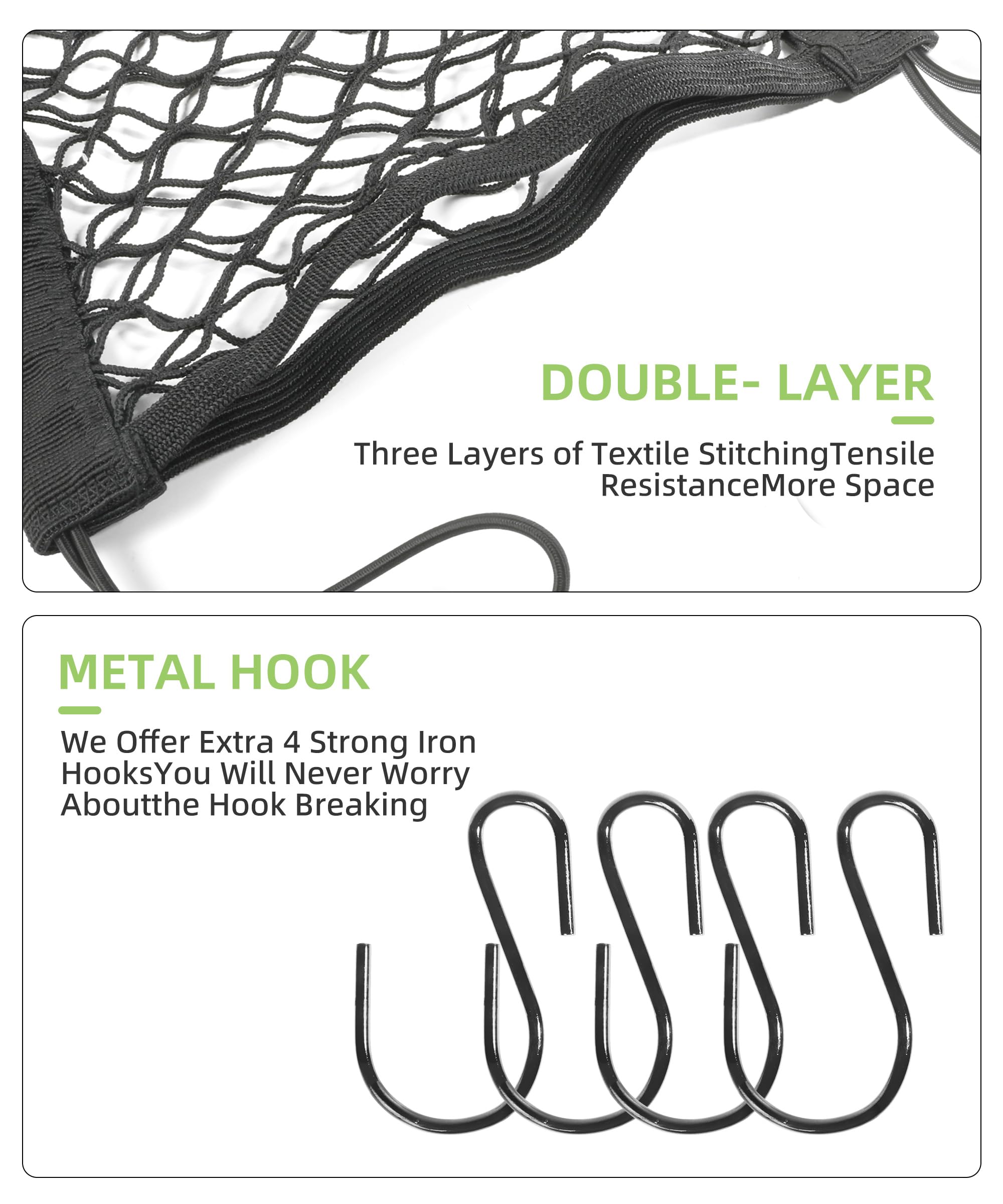 DOUBLE- LAYER

Three Layers of Textile StitchingTensile ResistanceMore Space

METAL HOOK

We Offer Extra 4 Strong Iron HooksYou Will Never Worry Aboutthe Hook Breaking